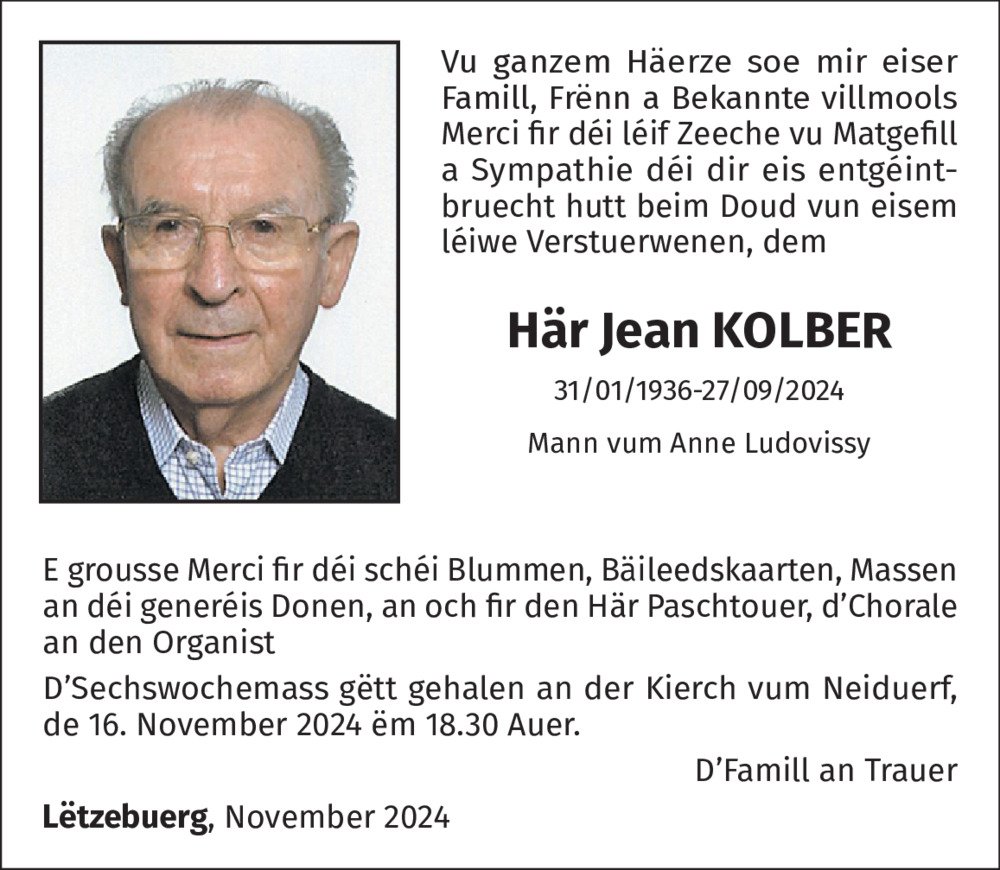 Vu ganzem Häerze soe mir eiser Famill, Frënn a Bekannte villmools Merci fir déi léif Zeeche vu Matgefill a Sympathie déi dir eis entgéintbruecht hutt beim Doud vun eisem léiwe Verstuerwenen, dem

Här Jean KOLBER

31/01/1936-27/09/2024

Mann vum Anne Ludovissy

E grousse Merci fir déi schéi Blummen, Bäileedskaarten, Massen an déi generéis Donen, an och fir den Här Paschtouer, d'Chorale an den Organist

D'Sechswochemass gëtt gehalen an der Kierch vum Neiduerf, de 16. November 2024 ëm 18.30 Auer.

D'Famill an Trauer

Lëtzebuerg, November 2024